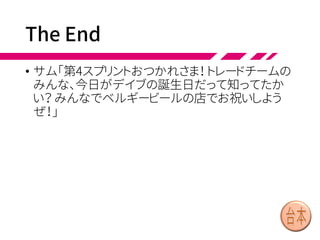 The End

• サム「第4スプリントおつかれさま！トレードチームのみんな、今日がデイブの誕生日だって知ってたかい？みんなでベルギービールの店でお祝いしようぜ！」

台本